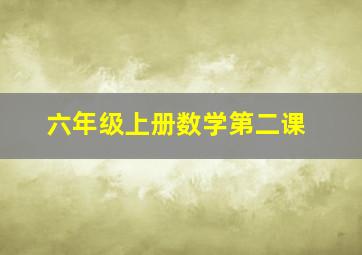 六年级上册数学第二课